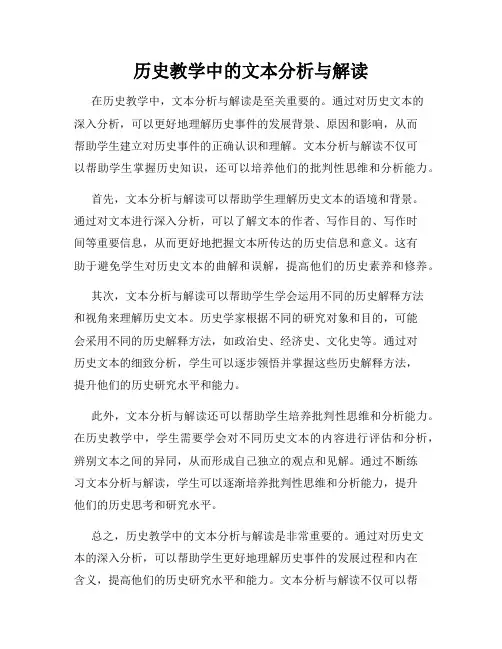 历史教学中的文本分析与解读

在历史教学中，文本分析与解读是至关重要的。通过对历史文本的深入分析，可以更好地理解历史事件的发展背景、原因和影响，从而帮助学生建立对历史事件的正确认识和理解。文本分析与解读不仅可以帮助学生掌握历史知识，还可以培养他们的批判性思维和分析能力。

首先，文本分析与解读可以帮助学生理解历史文本的语境和背景。通过对文本进行深入分析，可以了解文本的作者、写作目的、写作时间等重要信息，从而更好地把握文本所传达的历史信息和意义。这有助于避免学生对历史文本的曲解和误解，提高他们的历史素养和修养。

其次，文本分析与解读可以帮助学生学会运用不同的历史解释方法和视角来理解历史文本。历史学家根据不同的研究对象和目的，可能会采用不同的历史解释方法，如政治史、经济史、文化史等。通过对历史文本的细致分析，学生可以逐步领悟并掌握这些历史解释方法，提升他们的历史研究水平和能力。

此外，文本分析与解读还可以帮助学生培养批判性思维和分析能力。在历史教学中，学生需要学会对不同历史文本的内容进行评估和分析，辨别文本之间的异同，从而形成自己独立的观点和见解。通过不断练习文本分析与解读，学生可以逐渐培养批判性思维和分析能力，提升他们的历史思考和研究水平。

总之，历史教学中的文本分析与解读是非常重要的。通过对历史文本的深入分析，可以帮助学生更好地理解历史事件的发展过程和内在含义，提高他们的历史研究水平和能力。文本分析与解读不仅可以帮